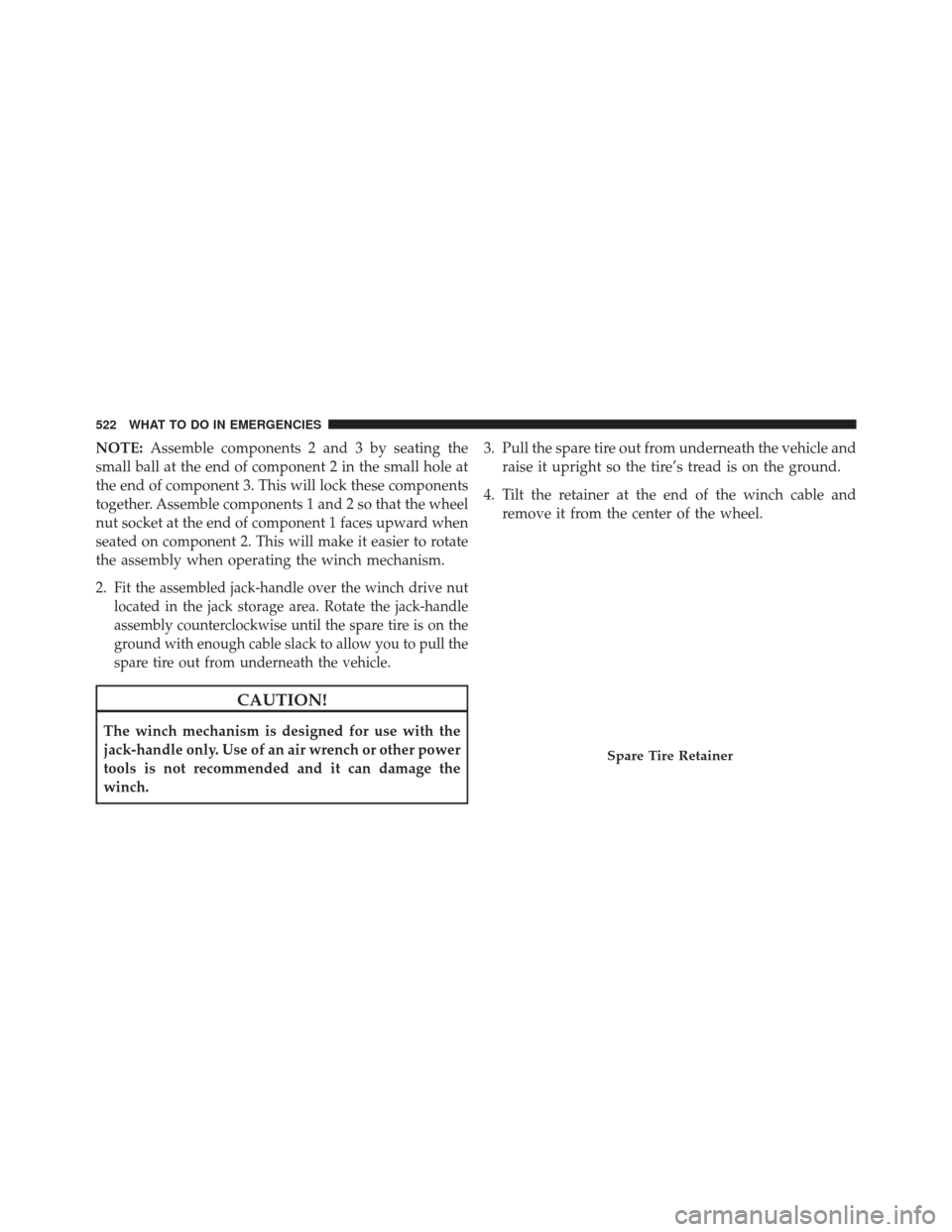 522 WHAT TO DO IN EMERGENCIES

NOTE: Assemble components 2 and 3 by seating the small ball at the end of component 2 in the small hole at the end of component 3. This will lock these components together. Assemble components 1 and 2 so that the wheel nut socket at the end of component 1 faces upward when seated on component 2. This will make it easier to rotate the assembly when operating the winch mechanism.

2. Fit the assembled jack-handle over the winch drive nut located in the jack storage area. Rotate the jack-handle assembly counterclockwise until the spare tire is on the ground with enough cable slack to allow you to pull the spare tire out from underneath the vehicle.

CAUTION!

The winch mechanism is designed for use with the jack-handle only. Use of an air wrench or other power tools is not recommended and it can damage the winch.

3. Pull the spare tire out from underneath the vehicle and raise it upright so the tire's tread is on the ground.

4. Tilt the retainer at the end of the winch cable and remove it from the center of the wheel.

Spare Tire Retainer

carmanualsonline.info